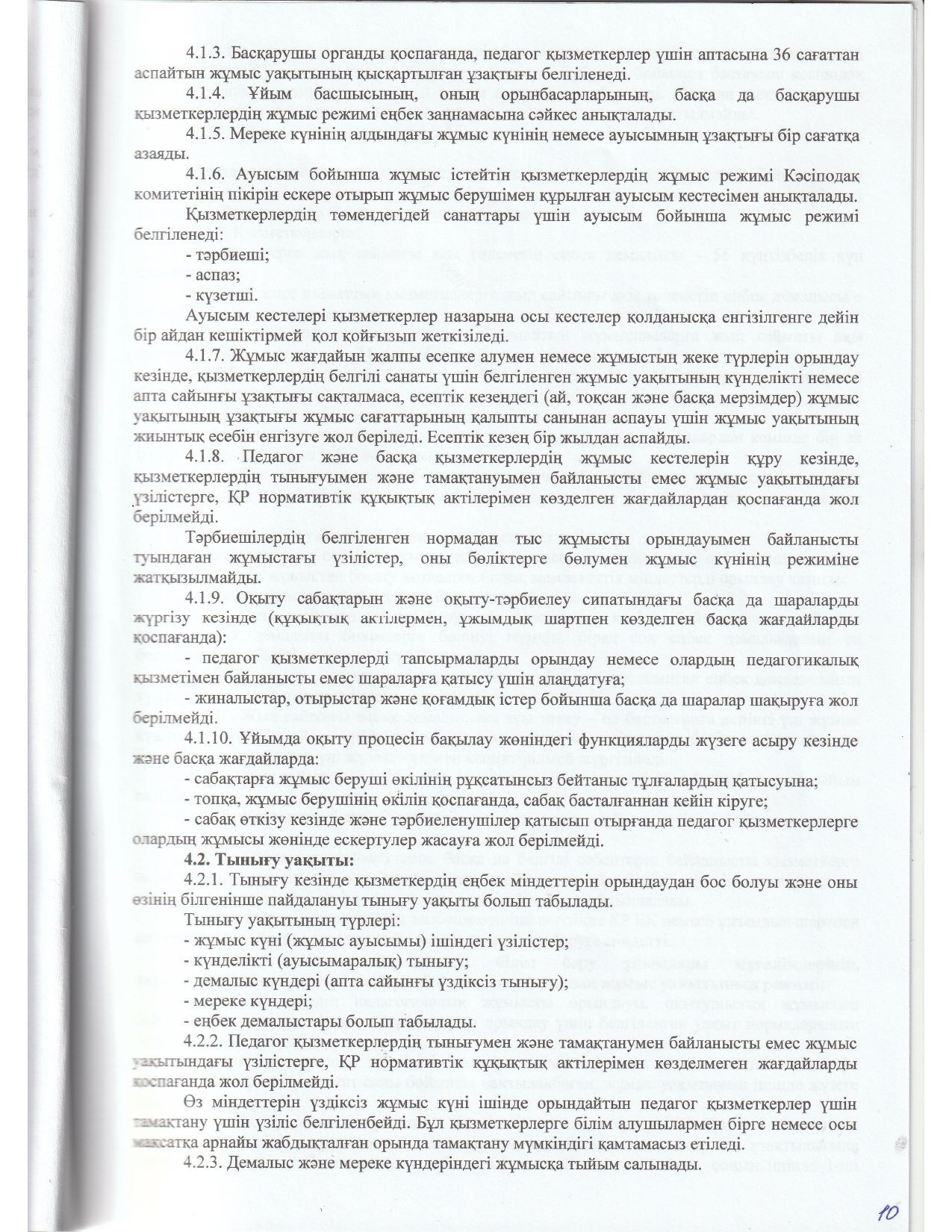 4.1.3. Басқарушы органды қоспағанда, педагог қызметкерлер үшін аптасына 36 сағаттан аспайтын жұмыс уақытының қысқартылған ұзақтығы белгіленеді.

4.1.4. Ұйым басшысының, оның орынбасарларының, басқа да басқарушы қызметкерлердің жұмыс режимі еңбек заңнамасына сәйкес анықталады.

4.1.5. Мереке күнінің алдындағы жұмыс күнінің немесе ауысымның ұзақтығы бір сағатқа азаяды.

4.1.6. Ауысым бойынша жұмыс істейтін қызметкерлердің жұмыс режимі Кәсіподақ комитетінің пікірін ескере отырып жұмыс берушімен құрылған ауысым кестесімен анықталады.

Қызметкерлердің төмендегідей санаттары үшін ауысым бойынша жұмыс режимі белгіленеді:

- тәрбиеші;
- аспаз;
- күзетші.

Ауысым кестелері қызметкерлер назарына осы кестелер қолданысқа енгізілгенге дейін бір айдан кешіктірмей қол қойғызып жеткізіледі.

4.1.7. Жұмыс жағдайын жалпы есепке алумен немесе жұмыстың жеке түрлерін орындау кезінде, қызметкерлердің белгілі санаты үшін белгіленген жұмыс уақытының күнделікті немесе апта сайынғы ұзақтығы сақталмаса, есептік кезеңдегі (ай, тоқсан және басқа мерзімдер) жұмыс уақытының ұзақтығы жұмыс сағаттарының қалыпты санынан аспауы үшін жұмыс уақытының жиынтық есебін енгізуге жол беріледі. Есептік кезең бір жылдан аспайды.

4.1.8. Педагог және басқа қызметкерлердің жұмыс кестелерін құру кезінде, қызметкерлердің тынығуымен және тамақтануымен байланысты емес жұмыс уақытындағы үзілістерге, ҚР нормативтік құқықтық актілерімен көзделген жағдайлардан қоспағанда жол берілмейді.

Тәрбиешілердің белгіленген нормадан тыс жұмысты орындауымен байланысты туындаған жұмыстағы үзілістер, оны бөліктерге бөлумен жұмыс күнінің режиміне жатқызылмайды.

4.1.9. Оқыту сабақтарын және оқыту-тәрбиелеу сипатындағы басқа да шараларды жүргізу кезінде (құқықтық актілермен, ұжымдық шартпен көзделген басқа жағдайларды қоспағанда):

- педагог қызметкерлерді тапсырмаларды орындау немесе олардың педагогикалық қызметімен байланысты емес шараларға қатысу үшін алаңдатуға;
- жиналыстар, отырыстар және қоғамдық істер бойынша басқа да шаралар шақыруға жол берілмейді.

4.1.10. Ұйымда оқыту процесін бақылау жөніндегі функцияларды жүзеге асыру кезінде және басқа жағдайларда:

- сабақтарға жұмыс беруші өкілінің рұқсатынсыз бейтаныс тұлғалардың қатысуына;
- топқа, жұмыс берушінің өкілін қоспағанда, сабақ басталғаннан кейін кіруге;
- сабақ өткізу кезінде және тәрбиеленушілер қатысып отырғанда педагог қызметкерлерге олардың жұмысы жөнінде ескертулер жасауға жол берілмейді.

4.2. Тынығу уақыты:

4.2.1. Тынығу кезінде қызметкердің еңбек міндеттерін орындаудан бос болуы және оны өзінің білгенінше пайдалануы тынығу уақыты болып табылады.

Тынығу уақытының түрлері:

- жұмыс күні (жұмыс ауысымы) ішіндегі үзілістер;
- күнделікті (ауысымаралық) тынығу;
- демалыс күндері (апта сайынғы үздіксіз тынығу);
- мереке күндері;
- еңбек демалыстары болып табылады.

4.2.2. Педагог қызметкерлердің тынығумен және тамақтанумен байланысты емес жұмыс уақытындағы үзілістерге, ҚР нормативтік құқықтық актілерімен көзделмеген жағдайларды қоспағанда жол берілмейді.

Өз міндеттерін үздіксіз жұмыс күні ішінде орындайтын педагог қызметкерлер үшін тамақтану үшін үзіліс белгіленбейді. Бұл қызметкерлерге білім алушылармен бірге немесе осы мақсатқа арнайы жабдықталған орында тамақтану мүмкіндігі қамтамасыз етіледі.

4.2.3. Демалыс және мереке күндеріндегі жұмысқа тыйым салынады.

10